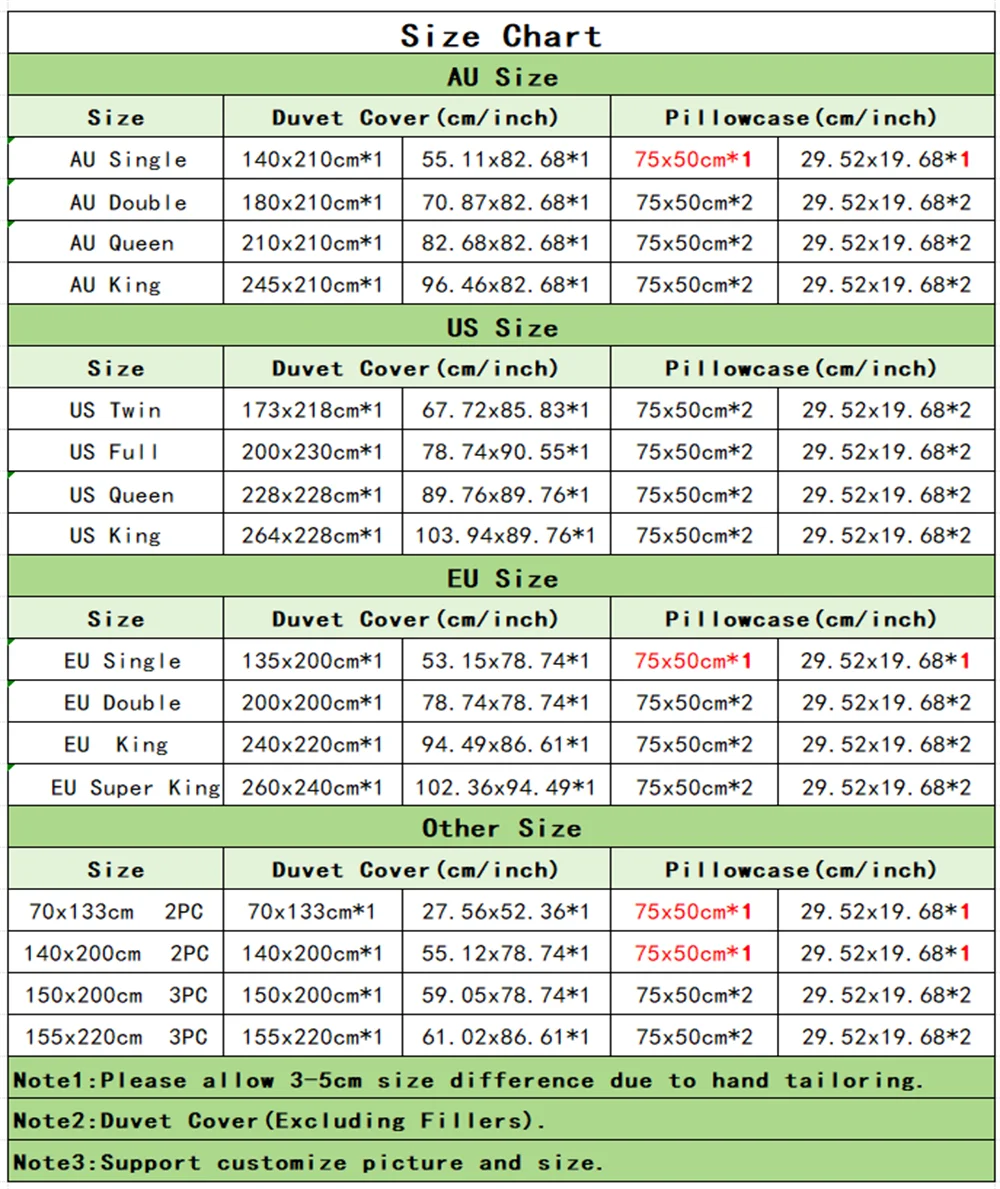 Size Chart

AU Size

| Size | Duvet Cover(cm/inch) | | Pillowcase(cm/inch) | |
|---|---|---|---|---|
| AU Single | 140x210cm*1 | 55.11x82.68*1 | 75x50cm*1 | 29.52x19.68*1 |
| AU Double | 180x210cm*1 | 70.87x82.68*1 | 75x50cm*2 | 29.52x19.68*2 |
| AU Queen | 210x210cm*1 | 82.68x82.68*1 | 75x50cm*2 | 29.52x19.68*2 |
| AU King | 245x210cm*1 | 96.46x82.68*1 | 75x50cm*2 | 29.52x19.68*2 |

US Size

| Size | Duvet Cover(cm/inch) | | Pillowcase(cm/inch) | |
|---|---|---|---|---|
| US Twin | 173x218cm*1 | 67.72x85.83*1 | 75x50cm*2 | 29.52x19.68*2 |
| US Full | 200x230cm*1 | 78.74x90.55*1 | 75x50cm*2 | 29.52x19.68*2 |
| US Queen | 228x228cm*1 | 89.76x89.76*1 | 75x50cm*2 | 29.52x19.68*2 |
| US King | 264x228cm*1 | 103.94x89.76*1 | 75x50cm*2 | 29.52x19.68*2 |

EU Size

| Size | Duvet Cover(cm/inch) | | Pillowcase(cm/inch) | |
|---|---|---|---|---|
| EU Single | 135x200cm*1 | 53.15x78.74*1 | 75x50cm*1 | 29.52x19.68*1 |
| EU Double | 200x200cm*1 | 78.74x78.74*1 | 75x50cm*2 | 29.52x19.68*2 |
| EU King | 240x220cm*1 | 94.49x86.61*1 | 75x50cm*2 | 29.52x19.68*2 |
| EU Super King | 260x240cm*1 | 102.36x94.49*1 | 75x50cm*2 | 29.52x19.68*2 |

Other Size

| Size | Duvet Cover(cm/inch) | | Pillowcase(cm/inch) | |
|---|---|---|---|---|
| 70x133cm 2PC | 70x133cm*1 | 27.56x52.36*1 | 75x50cm*1 | 29.52x19.68*1 |
| 140x200cm 2PC | 140x200cm*1 | 55.12x78.74*1 | 75x50cm*1 | 29.52x19.68*1 |
| 150x200cm 3PC | 150x200cm*1 | 59.05x78.74*1 | 75x50cm*2 | 29.52x19.68*2 |
| 155x220cm 3PC | 155x220cm*1 | 61.02x86.61*1 | 75x50cm*2 | 29.52x19.68*2 |

Note1:Please allow 3-5cm size difference due to hand tailoring.

Note2:Duvet Cover(Excluding Fillers).

Note3:Support customize picture and size.